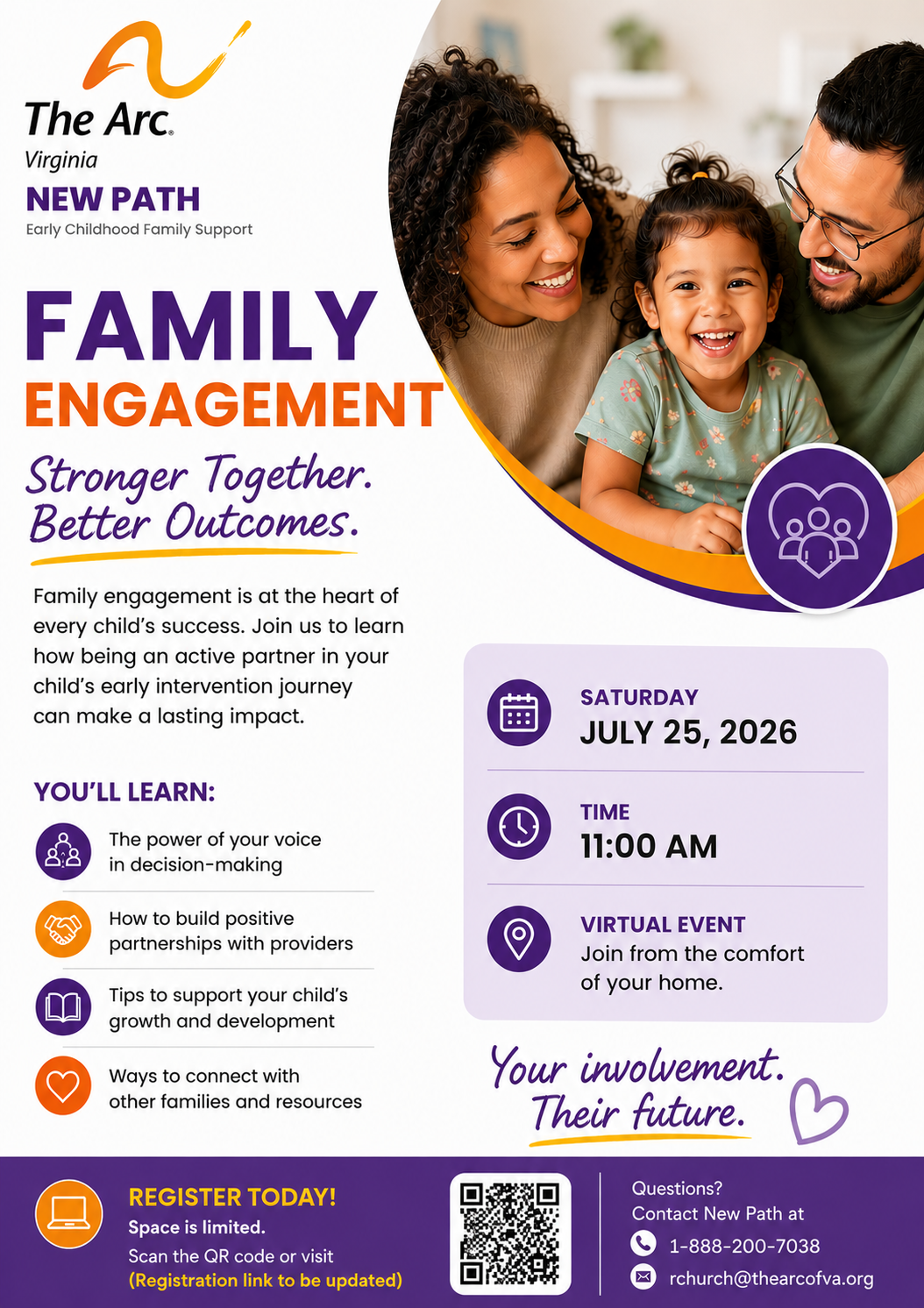 The Arc.
Virginia
NEW PATH
Early Childhood Family Support

FAMILY
ENGAGEMENT

Stronger Together.
Better Outcomes.

Family engagement is at the heart of every child's success. Join us to learn how being an active partner in your child's early intervention journey can make a lasting impact.

YOU'LL LEARN:

The power of your voice in decision-making

How to build positive partnerships with providers

Tips to support your child's growth and development

Ways to connect with other families and resources

SATURDAY
JULY 25, 2026

TIME
11:00 AM

VIRTUAL EVENT
Join from the comfort of your home.

Your involvement.
Their future.

REGISTER TODAY!
Space is limited.
Scan the QR code or visit
(Registration link to be updated)

Questions?
Contact New Path at
1-888-200-7038
rchurch@thearcofva.org